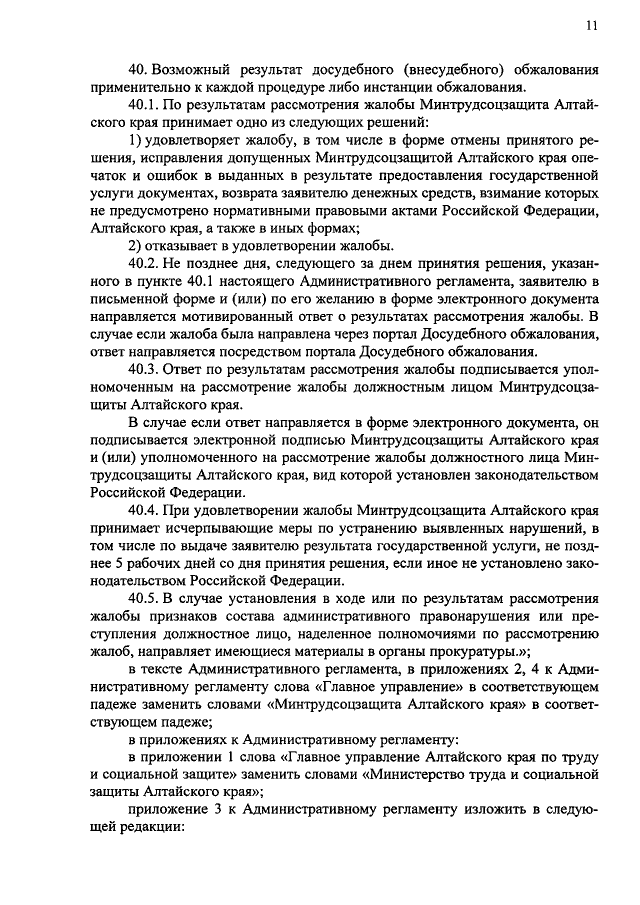 11

40. Возможный результат досудебного (внесудебного) обжалования применительно к каждой процедуре либо инстанции обжалования.

40.1. По результатам рассмотрения жалобы Минтрудсоцзащита Алтайского края принимает одно из следующих решений:

1) удовлетворяет жалобу, в том числе в форме отмены принятого решения, исправления допущенных Минтрудсоцзащитой Алтайского края опечаток и ошибок в выданных в результате предоставления государственной услуги документах, возврата заявителю денежных средств, взимание которых не предусмотрено нормативными правовыми актами Российской Федерации, Алтайского края, а также в иных формах;

2) отказывает в удовлетворении жалобы.

40.2. Не позднее дня, следующего за днем принятия решения, указанного в пункте 40.1 настоящего Административного регламента, заявителю в письменной форме и (или) по его желанию в форме электронного документа направляется мотивированный ответ о результатах рассмотрения жалобы. В случае если жалоба была направлена через портал Досудебного обжалования, ответ направляется посредством портала Досудебного обжалования.

40.3. Ответ по результатам рассмотрения жалобы подписывается уполномоченным на рассмотрение жалобы должностным лицом Минтрудсоцзащиты Алтайского края.

В случае если ответ направляется в форме электронного документа, он подписывается электронной подписью Минтрудсоцзащиты Алтайского края и (или) уполномоченного на рассмотрение жалобы должностного лица Минтрудсоцзащиты Алтайского края, вид которой установлен законодательством Российской Федерации.

40.4. При удовлетворении жалобы Минтрудсоцзащита Алтайского края принимает исчерпывающие меры по устранению выявленных нарушений, в том числе по выдаче заявителю результата государственной услуги, не позднее 5 рабочих дней со дня принятия решения, если иное не установлено законодательством Российской Федерации.

40.5. В случае установления в ходе или по результатам рассмотрения жалобы признаков состава административного правонарушения или преступления должностное лицо, наделенное полномочиями по рассмотрению жалоб, направляет имеющиеся материалы в органы прокуратуры.»;

в тексте Административного регламента, в приложениях 2, 4 к Административному регламенту слова «Главное управление» в соответствующем падеже заменить словами «Минтрудсоцзащита Алтайского края» в соответствующем падеже;

в приложениях к Административному регламенту:

в приложении 1 слова «Главное управление Алтайского края по труду и социальной защите» заменить словами «Министерство труда и социальной защиты Алтайского края»;

приложение 3 к Административному регламенту изложить в следующей редакции: